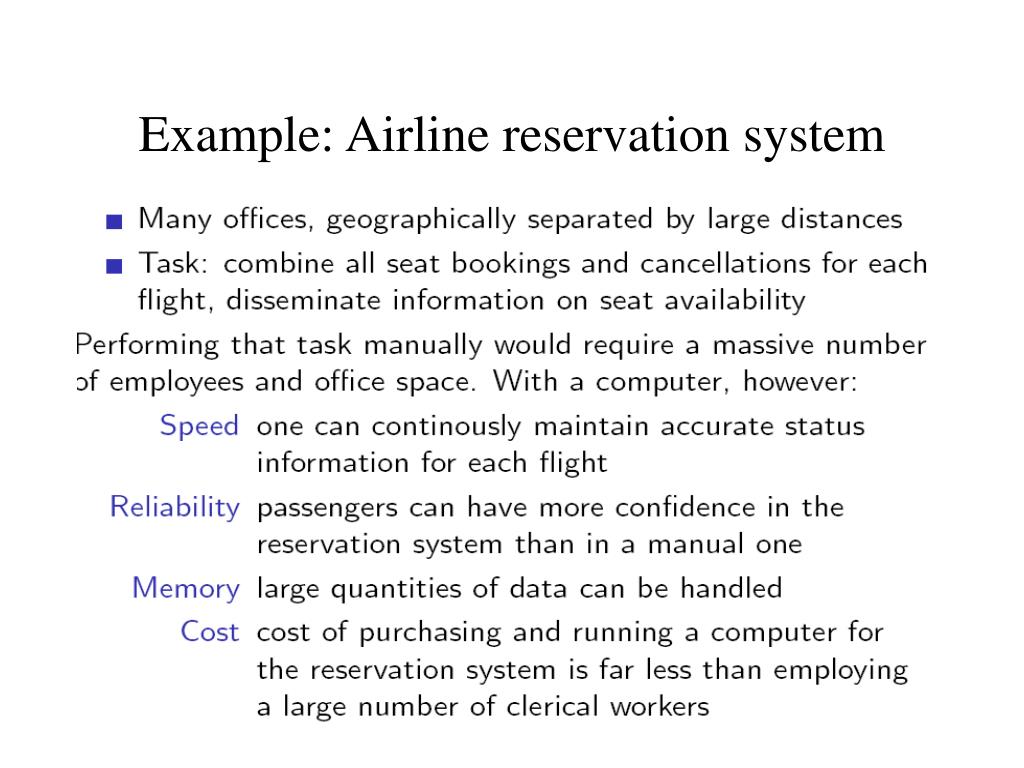 Example: Airline reservation system

■ Many offices, geographically separated by large distances
■ Task: combine all seat bookings and cancellations for each flight, disseminate information on seat availability

Performing that task manually would require a massive number of employees and office space. With a computer, however:

Speed one can continously maintain accurate status information for each flight
Reliability passengers can have more confidence in the reservation system than in a manual one
Memory large quantities of data can be handled
Cost cost of purchasing and running a computer for the reservation system is far less than employing a large number of clerical workers